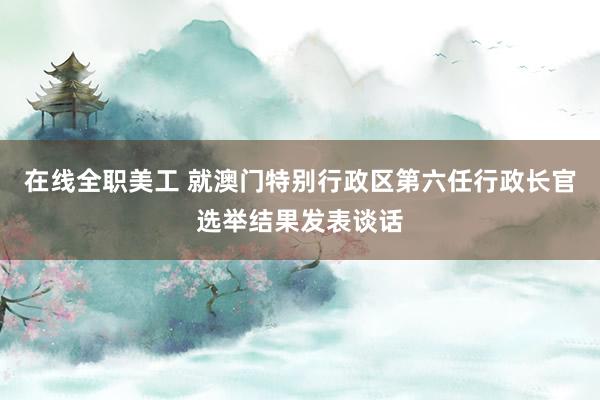 在线全职美工 就澳门特别行政区第六任行政长官选举结果发表谈话